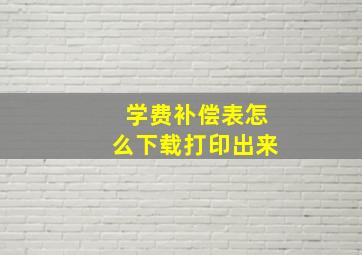 学费补偿表怎么下载打印出来